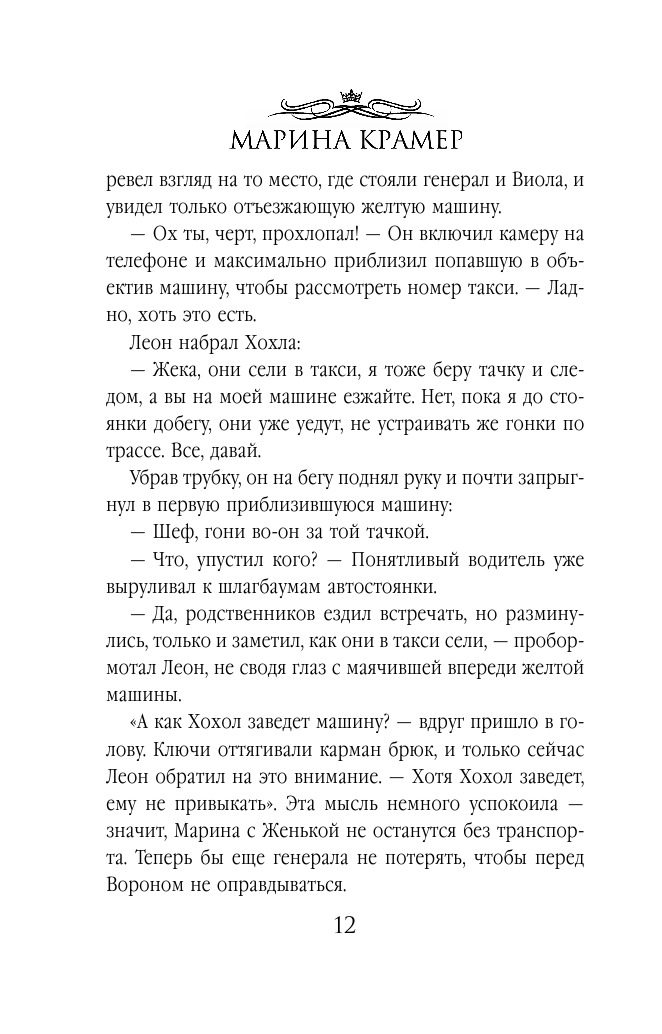 МАРИНА КРАМЕР

ревел взгляд на то место, где стояли генерал и Виола, и увидел только отъезжающую желтую машину.

— Ох ты, черт, прохлопал! — Он включил камеру на телефоне и максимально приблизил попавшую в объектив машину, чтобы рассмотреть номер такси. — Ладно, хоть это есть.

Леон набрал Хохла:

— Жека, они сели в такси, я тоже беру тачку и следом, а вы на моей машине езжайте. Нет, пока я до стоянки добегу, они уже уедут, не устраивать же гонки по трассе. Все, давай.

Убрав трубку, он на бегу поднял руку и почти запрыгнул в первую приблизившуюся машину:

— Шеф, гони во-он за той тачкой.

— Что, упустил кого? — Понятливый водитель уже выруливал к шлагбаумам автостоянки.

— Да, родственников ездил встречать, но разминулись, только и заметил, как они в такси сели, — пробормотал Леон, не сводя глаз с маячившей впереди желтой машины.

«А как Хохол заведет машину? — вдруг пришло в голову. Ключи оттягивали карман брюк, и только сейчас Леон обратил на это внимание. — Хотя Хохол заведет, ему не привыкать». Эта мысль немного успокоила — значит, Марина с Женькой не останутся без транспорта. Теперь бы еще генерала не потерять, чтобы перед Вороном не оправдываться.

12